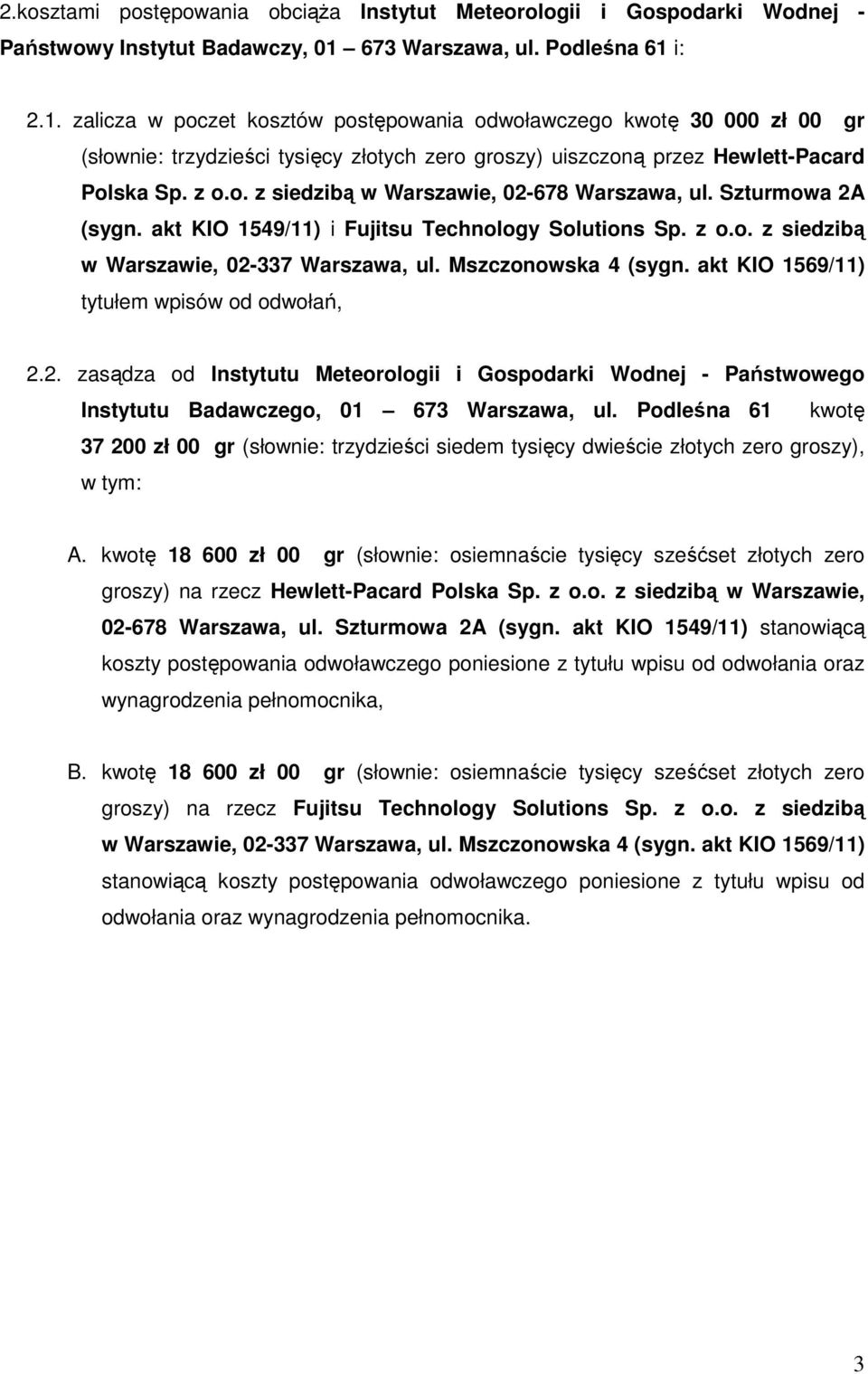 2.kosztami postępowania obciąża Instytut Meteorologii i Gospodarki Wodnej - Państwowy Instytut Badawczy, 01 – 673 Warszawa, ul. Podleśna 61 i:

2.1. zalicza w poczet kosztów postępowania odwoławczego kwotę 30 000 zł 00 gr (słownie: trzydzieści tysięcy złotych zero groszy) uiszczoną przez Hewlett-Pacard Polska Sp. z o.o. z siedzibą w Warszawie, 02-678 Warszawa, ul. Szturmowa 2A (sygn. akt KIO 1549/11) i Fujitsu Technology Solutions Sp. z o.o. z siedzibą w Warszawie, 02-337 Warszawa, ul. Mszczonowska 4 (sygn. akt KIO 1569/11) tytułem wpisów od odwołań,

2.2. zasądza od Instytutu Meteorologii i Gospodarki Wodnej - Państwowego Instytutu Badawczego, 01 – 673 Warszawa, ul. Podleśna 61 kwotę 37 200 zł 00 gr (słownie: trzydzieści siedem tysięcy dwieście złotych zero groszy), w tym:

A. kwotę 18 600 zł 00 gr (słownie: osiemnaście tysięcy sześćset złotych zero groszy) na rzecz Hewlett-Pacard Polska Sp. z o.o. z siedzibą w Warszawie, 02-678 Warszawa, ul. Szturmowa 2A (sygn. akt KIO 1549/11) stanowiącą koszty postępowania odwoławczego poniesione z tytułu wpisu od odwołania oraz wynagrodzenia pełnomocnika,

B. kwotę 18 600 zł 00 gr (słownie: osiemnaście tysięcy sześćset złotych zero groszy) na rzecz Fujitsu Technology Solutions Sp. z o.o. z siedzibą w Warszawie, 02-337 Warszawa, ul. Mszczonowska 4 (sygn. akt KIO 1569/11) stanowiącą koszty postępowania odwoławczego poniesione z tytułu wpisu od odwołania oraz wynagrodzenia pełnomocnika.

3